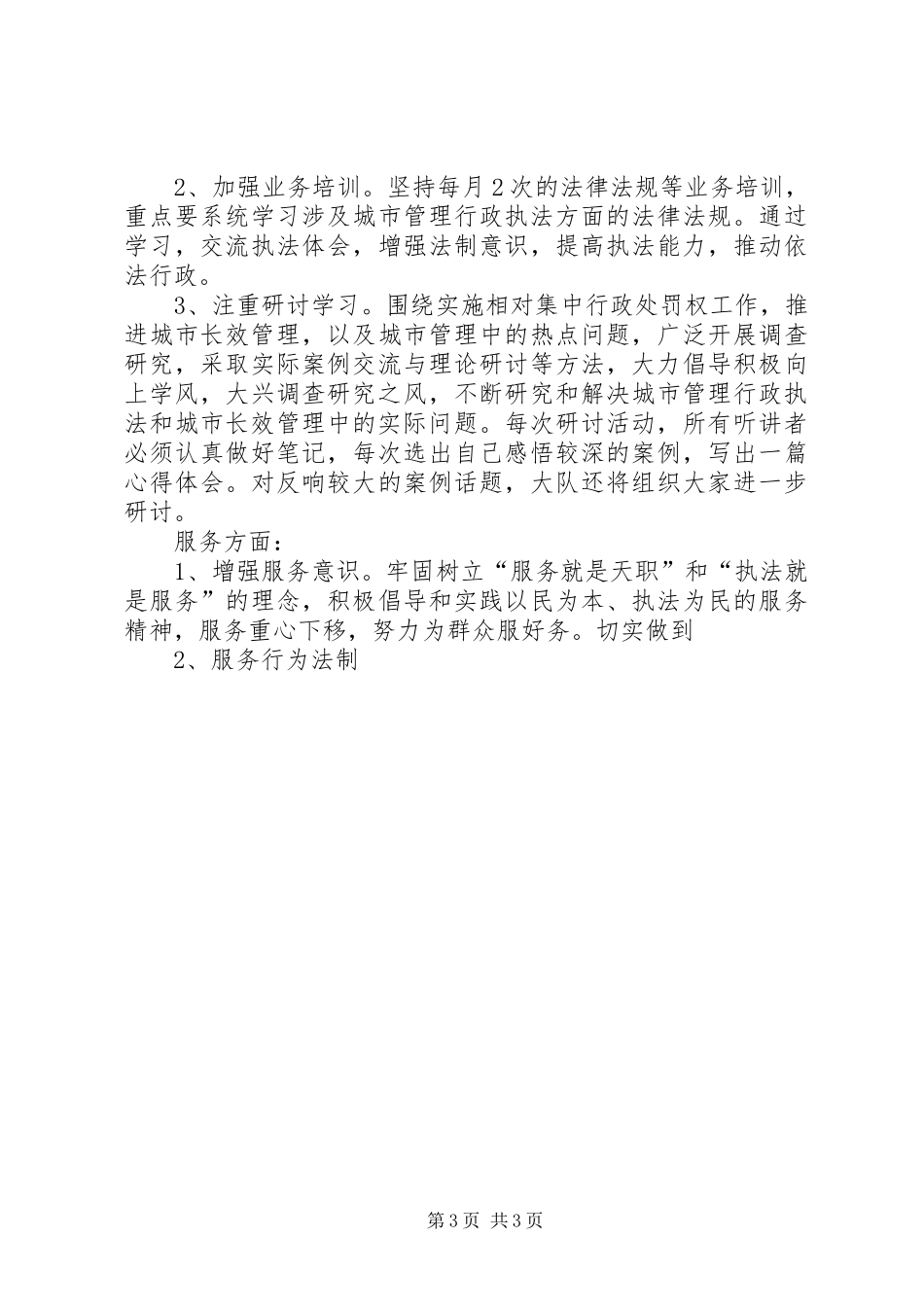 2、加强业务培训。坚持每月2次的法律法规等业务培训，重点要系统学习涉及城市管理行政执法方面的法律法规。通过学习，交流执法体会，增强法制意识，提高执法能力，推动依法行政。

3、注重研讨学习。围绕实施相对集中行政处罚权工作，推进城市长效管理，以及城市管理中的热点问题，广泛开展调查研究，采取实际案例交流与理论研讨等方法，大力倡导积极向上学风，大兴调查研究之风，不断研究和解决城市管理行政执法和城市长效管理中的实际问题。每次研讨活动，所有听讲者必须认真做好笔记，每次选出自己感悟较深的案例，写出一篇心得体会。对反响较大的案例话题，大队还将组织大家进一步研讨。

服务方面：

1、增强服务意识。牢固树立“服务就是天职”和“执法就是服务”的理念，积极倡导和实践以民为本、执法为民的服务精神，服务重心下移，努力为群众服好务。切实做到

2、服务行为法制

第3页 共3页